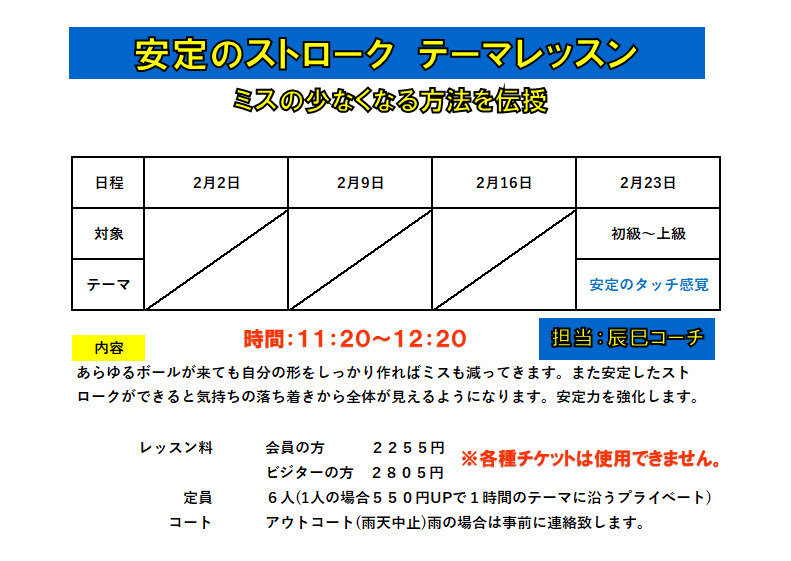 安定のストローク　テーマレッスン

ミスの少なくなる方法を伝授

| 日程 | 2月2日 | 2月9日 | 2月16日 | 2月23日 |
|---|---|---|---|---|
| 対象 | | | | 初級～上級 |
| テーマ | | | | 安定のタッチ感覚 |

内容

時間：11：20～12：20

担当：辰巳コーチ

あらゆるボールが来ても自分の形をしっかり作ればミスも減ってきます。また安定したストロークができると気持ちの落ち着きから全体が見えるようになります。安定力を強化します。

レッスン料　会員の方　２２５５円
ビジターの方　２８０５円

※各種チケットは使用できません。

定員　６人(1人の場合５５０円UPで１時間のテーマに沿うプライベート)

コート　アウトコート(雨天中止)雨の場合は事前に連絡致します。